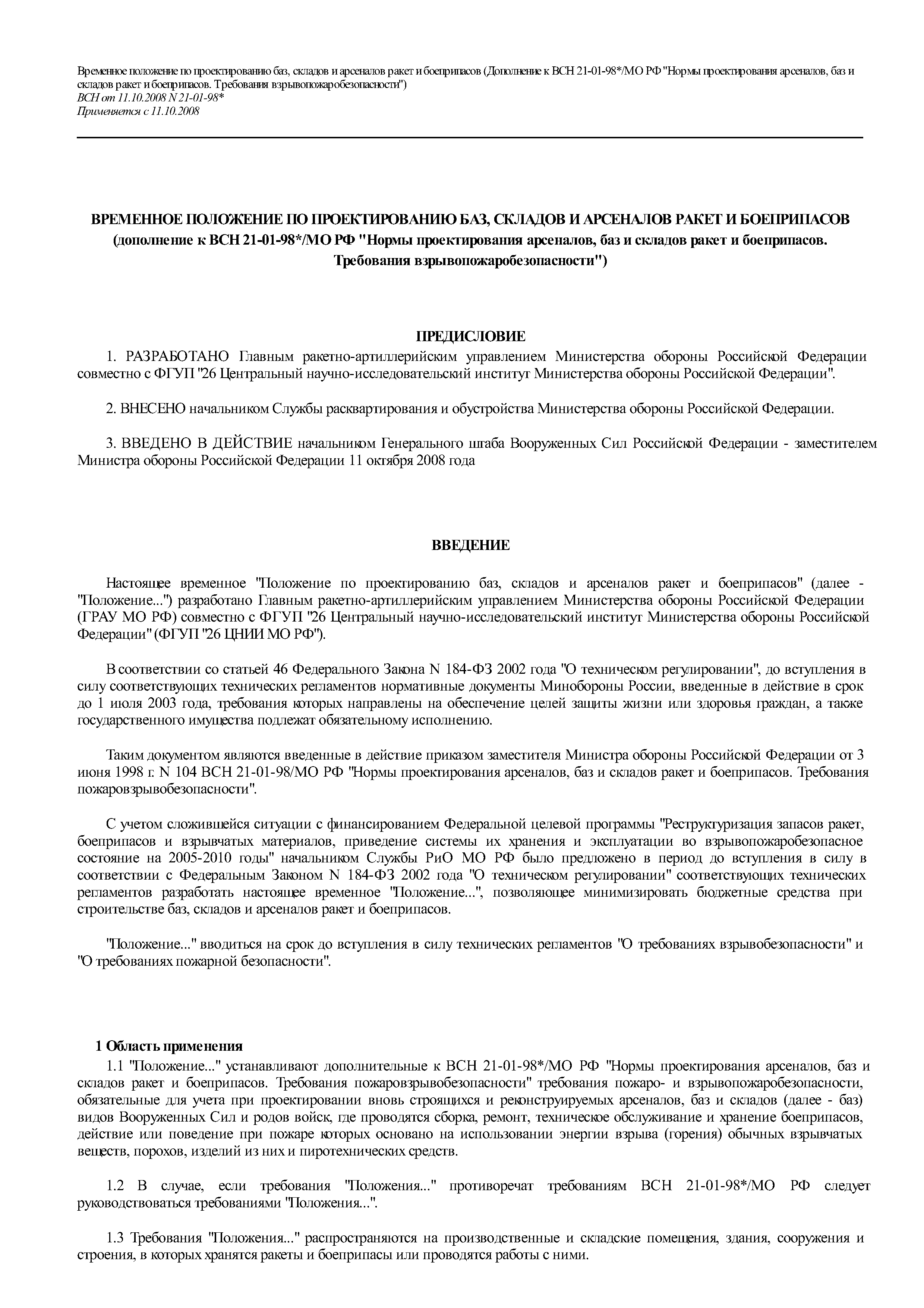 Временное положение по проектированию баз, складов и арсеналов ракет и боеприпасов (Дополнение к ВСН 21-01-98*/МО РФ "Нормы проектирования арсеналов, баз и складов ракет и боеприпасов. Требования взрывопожаробезопасности")
ВСН от 11.10.2008 N 21-01-98*
Применяется с 11.10.2008

ВРЕМЕННОЕ ПОЛОЖЕНИЕ ПО ПРОЕКТИРОВАНИЮ БАЗ, СКЛАДОВ И АРСЕНАЛОВ РАКЕТ И БОЕПРИПАСОВ
(дополнение к ВСН 21-01-98*/МО РФ "Нормы проектирования арсеналов, баз и складов ракет и боеприпасов. Требования взрывопожаробезопасности")

ПРЕДИСЛОВИЕ

1. РАЗРАБОТАНО Главным ракетно-артиллерийским управлением Министерства обороны Российской Федерации совместно с ФГУП "26 Центральный научно-исследовательский институт Министерства обороны Российской Федерации".

2. ВНЕСЕНО начальником Службы расквартирования и обустройства Министерства обороны Российской Федерации.

3. ВВЕДЕНО В ДЕЙСТВИЕ начальником Генерального штаба Вооруженных Сил Российской Федерации - заместителем Министра обороны Российской Федерации 11 октября 2008 года

ВВЕДЕНИЕ

Настоящее временное "Положение по проектированию баз, складов и арсеналов ракет и боеприпасов" (далее - "Положение...") разработано Главным ракетно-артиллерийским управлением Министерства обороны Российской Федерации (ГРАУ МО РФ) совместно с ФГУП "26 Центральный научно-исследовательский институт Министерства обороны Российской Федерации" (ФГУП "26 ЦНИИ МО РФ").

В соответствии со статьей 46 Федерального Закона N 184-ФЗ 2002 года "О техническом регулировании", до вступления в силу соответствующих технических регламентов нормативные документы Минобороны России, введенные в действие в срок до 1 июля 2003 года, требования которых направлены на обеспечение целей защиты жизни или здоровья граждан, а также государственного имущества подлежат обязательному исполнению.

Таким документом являются введенные в действие приказом заместителя Министра обороны Российской Федерации от 3 июня 1998 г. N 104 ВСН 21-01-98/МО РФ "Нормы проектирования арсеналов, баз и складов ракет и боеприпасов. Требования пожаровзрывобезопасности".

С учетом сложившейся ситуации с финансированием Федеральной целевой программы "Реструктуризация запасов ракет, боеприпасов и взрывчатых материалов, приведение системы их хранения и эксплуатации во взрывопожаробезопасное состояние на 2005-2010 годы" начальником Службы РиО МО РФ было предложено в период до вступления в силу в соответствии с Федеральным Законом N 184-ФЗ 2002 года "О техническом регулировании" соответствующих технических регламентов разработать настоящее временное "Положение...", позволяющее минимизировать бюджетные средства при строительстве баз, складов и арсеналов ракет и боеприпасов.

"Положение..." вводиться на срок до вступления в силу технических регламентов "О требованиях взрывобезопасности" и "О требованиях пожарной безопасности".

1 Область применения

1.1 "Положение..." устанавливают дополнительные к ВСН 21-01-98*/МО РФ "Нормы проектирования арсеналов, баз и складов ракет и боеприпасов. Требования пожаровзрывобезопасности" требования пожаро- и взрывопожаробезопасности, обязательные для учета при проектировании вновь строящихся и реконструируемых арсеналов, баз и складов (далее - баз) видов Вооруженных Сил и родов войск, где проводятся сборка, ремонт, техническое обслуживание и хранение боеприпасов, действие или поведение при пожаре которых основано на использовании энергии взрыва (горения) обычных взрывчатых веществ, порохов, изделий из них и пиротехнических средств.

1.2 В случае, если требования "Положения..." противоречат требованиям ВСН 21-01-98*/МО РФ следует руководствоваться требованиями "Положения...".

1.3 Требования "Положения..." распространяются на производственные и складские помещения, здания, сооружения и строения, в которых хранятся ракеты и боеприпасы или проводятся работы с ними.